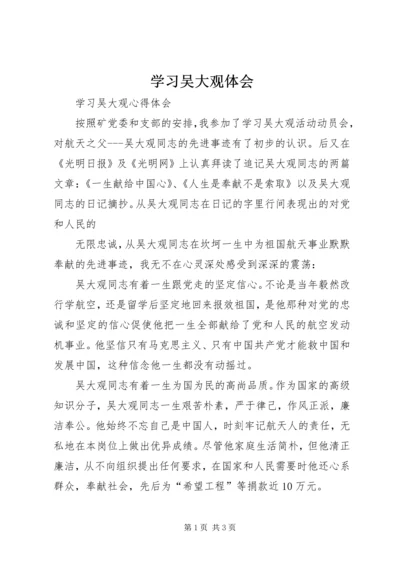 学习吴大观体会

学习吴大观心得体会

按照矿党委和支部的安排，我参加了学习吴大观活动动员会，对航天之父---吴大观同志的先进事迹有了初步的认识。后又在《光明日报》及《光明网》上认真拜读了追记吴大观同志的两篇文章：《一生献给中国心》、《人生是奉献不是索取》以及吴大观同志的日记摘抄。从吴大观同志在日记的字里行间表现出的对党和人民的

无限忠诚，从吴大观同志在坎坷一生中为祖国航天事业默默奉献的先进事迹，我无不在心灵深处感受到深深的震荡：

吴大观同志有着一生跟党走的坚定信心。不论是当年毅然改行学航空，还是留学后坚定地回来报效祖国，是他那种对党的忠诚和坚定的信心促使他把一生全部献给了党和人民的航空发动机事业。他坚信只有马克思主义、只有中国共产党才能救中国和发展中国，这种信念他一生都没有动摇过。

吴大观同志有着一生为国为民的高尚品质。作为国家的高级知识分子，吴大观同志一生艰苦朴素，严于律己，作风正派，廉洁奉公。他始终不忘自己是中国人，时刻牢记航天人的责任，无私地在本岗位上做出优异成绩。尽管他家庭生活简朴，但他清正廉洁，从不向组织提出任何要求，在国家和人民需要时他还心系群众，奉献社会，先后为“希望工程”等捐款近10万元。

第1页 共3页